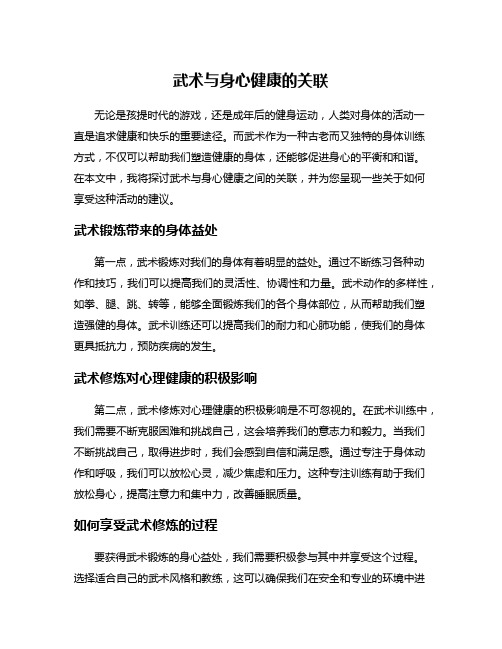 武术与身心健康的关联

无论是孩提时代的游戏，还是成年后的健身运动，人类对身体的活动一直是追求健康和快乐的重要途径。而武术作为一种古老而又独特的身体训练方式，不仅可以帮助我们塑造健康的身体，还能够促进身心的平衡和和谐。在本文中，我将探讨武术与身心健康之间的关联，并为您呈现一些关于如何享受这种活动的建议。

武术锻炼带来的身体益处

第一点，武术锻炼对我们的身体有着明显的益处。通过不断练习各种动作和技巧，我们可以提高我们的灵活性、协调性和力量。武术动作的多样性，如拳、腿、跳、转等，能够全面锻炼我们的各个身体部位，从而帮助我们塑造强健的身体。武术训练还可以提高我们的耐力和心肺功能，使我们的身体更具抵抗力，预防疾病的发生。

武术修炼对心理健康的积极影响

第二点，武术修炼对心理健康的积极影响是不可忽视的。在武术训练中，我们需要不断克服困难和挑战自己，这会培养我们的意志力和毅力。当我们不断挑战自己，取得进步时，我们会感到自信和满足感。通过专注于身体动作和呼吸，我们可以放松心灵，减少焦虑和压力。这种专注训练有助于我们放松身心，提高注意力和集中力，改善睡眠质量。

如何享受武术修炼的过程

要获得武术锻炼的身心益处，我们需要积极参与其中并享受这个过程。选择适合自己的武术风格和教练，这可以确保我们在安全和专业的环境中进